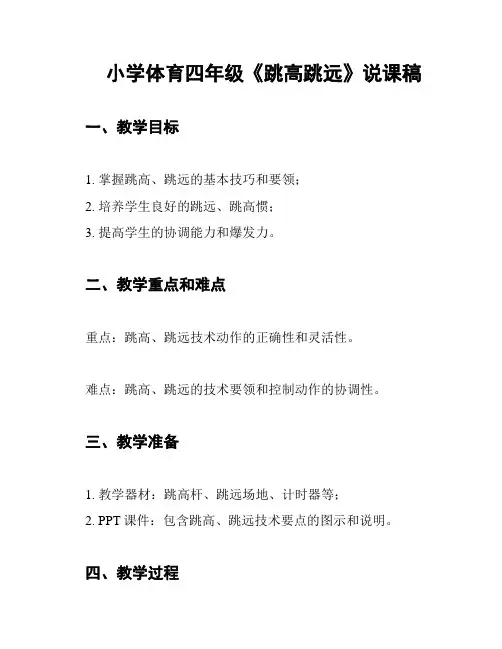 小学体育四年级《跳高跳远》说课稿

一、教学目标

1. 掌握跳高、跳远的基本技巧和要领；
2. 培养学生良好的跳远、跳高惯；
3. 提高学生的协调能力和爆发力。

二、教学重点和难点

重点：跳高、跳远技术动作的正确性和灵活性。

难点：跳高、跳远的技术要领和控制动作的协调性。

三、教学准备

1. 教学器材：跳高杆、跳远场地、计时器等；
2. PPT 课件：包含跳高、跳远技术要点的图示和说明。

四、教学过程